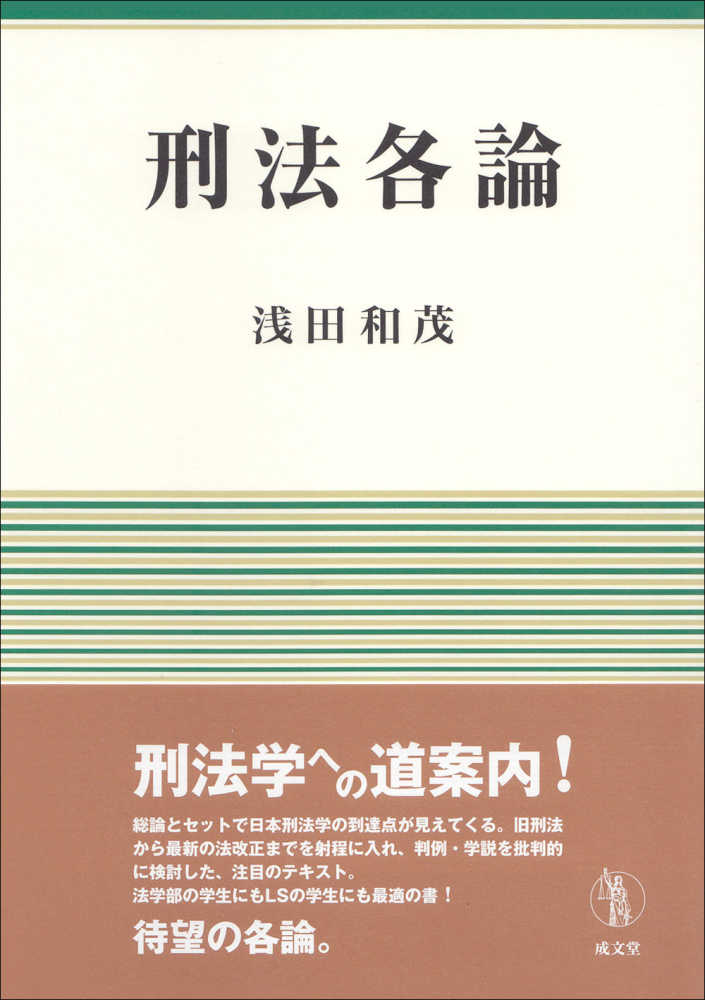 刑法各論

浅田和茂

刑法学への道案内！

総論とセットで日本刑法学の到達点が見えてくる。旧刑法から最新の法改正までを射程に入れ、判例・学説を批判的に検討した、注目のテキスト。
法学部の学生にもLSの学生にも最適の書！

待望の各論。

成文堂